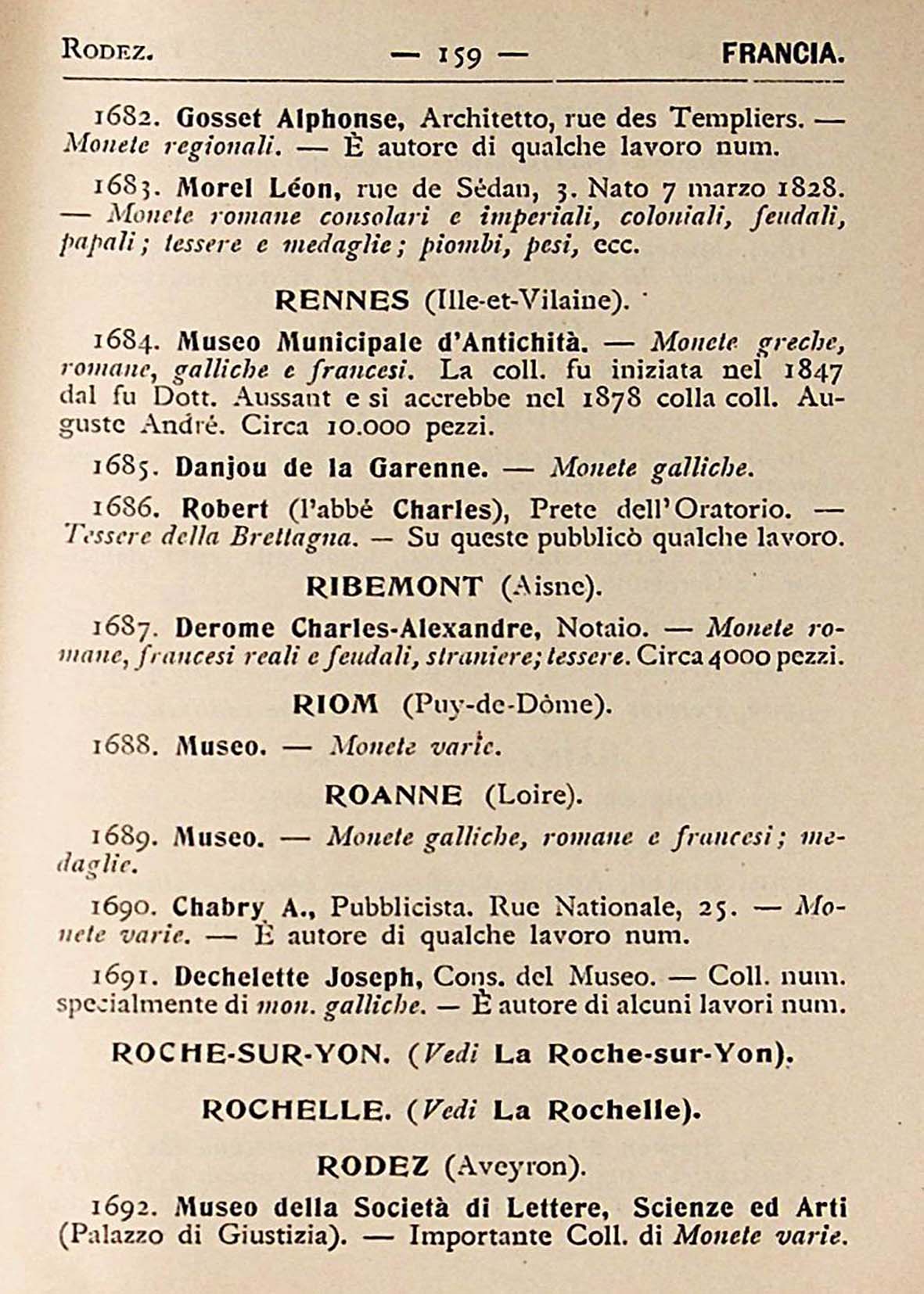 RODEZ. — 159 — FRANCIA.

1682. Gosset Alphonse, Architetto, rue des Templiers. — Monete regionali. — È autore di qualche lavoro num.

1683. Morel Léon, rue de Sédan, 3. Nato 7 marzo 1828. — Monete romane consolari e imperiali, coloniali, feudali, papali; tessere e medaglie; piombi, pesi, ecc.

RENNES (Ille-et-Vilaine).

1684. Museo Municipale d'Antichità. — Monete greche, romane, galliche e francesi. La coll. fu iniziata nel 1847 dal fu Dott. Aussant e si accrebbe nel 1878 colla coll. Auguste André. Circa 10.000 pezzi.

1685. Danjou de la Garenne. — Monete galliche.

1686. Robert (l'abbé Charles), Prete dell'Oratorio. — Tessere della Brettagna. — Su queste pubblicò qualche lavoro.

RIBEMONT (Aisne).

1687. Derome Charles-Alexandre, Notaio. — Monete romane, francesi reali e feudali, straniere; tessere. Circa 4000 pezzi.

RIOM (Puy-de-Dôme).

1688. Museo. — Monete varie.

ROANNE (Loire).

1689. Museo. — Monete galliche, romane e francesi; medaglie.

1690. Chabry A., Pubblicista. Rue Nationale, 25. — Monete varie. — È autore di qualche lavoro num.

1691. Dechelette Joseph, Cons. del Museo. — Coll. num. specialmente di mon. galliche. — È autore di alcuni lavori num.

ROCHE-SUR-YON. (Vedi La Roche-sur-Yon).

ROCHELLE. (Vedi La Rochelle).

RODEZ (Aveyron).

1692. Museo della Società di Lettere, Scienze ed Arti (Palazzo di Giustizia). — Importante Coll. di Monete varie.